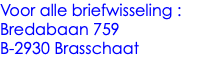 Voor alle briefwisseling :
Bredabaan 759
B-2930 Brasschaat